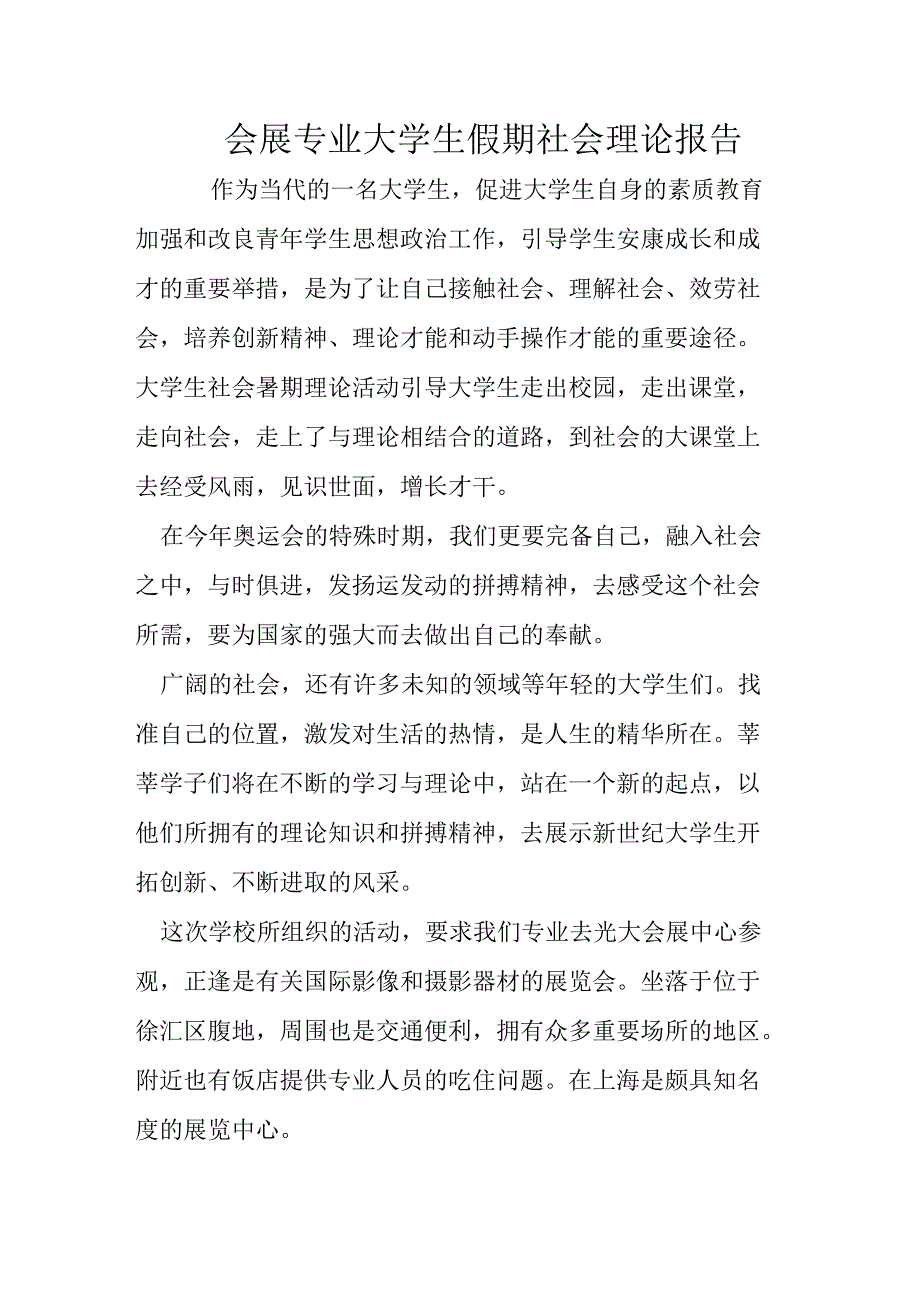 会展专业大学生假期社会理论报告

作为当代的一名大学生，促进大学生自身的素质教育加强和改良青年学生思想政治工作，引导学生安康成长和成才的重要举措，是为了让自己接触社会、理解社会、效劳社会，培养创新精神、理论才能和动手操作才能的重要途径。大学生社会暑期理论活动引导大学生走出校园，走出课堂，走向社会，走上了与理论相结合的道路，到社会的大课堂上去经受风雨，见识世面，增长才干。

在今年奥运会的特殊时期，我们更要完备自己，融入社会之中，与时俱进，发扬运发动的拼搏精神，去感受这个社会所需，要为国家的强大而去做出自己的奉献。

广阔的社会，还有许多未知的领域等年轻的大学生们。找准自己的位置，激发对生活的热情，是人生的精华所在。莘莘学子们将在不断的学习与理论中，站在一个新的起点，以他们所拥有的理论知识和拼搏精神，去展示新世纪大学生开拓创新、不断进取的风采。

这次学校所组织的活动，要求我们专业去光大会展中心参观，正逢是有关国际影像和摄影器材的展览会。坐落于位于徐汇区腹地，周围也是交通便利，拥有众多重要场所的地区。附近也有饭店提供专业人员的吃住问题。在上海是颇具知名度的展览中心。